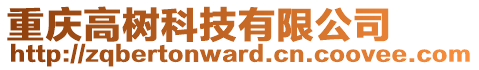 重庆高树科技有限公司
http://zqbertonward.cn.coovee.com